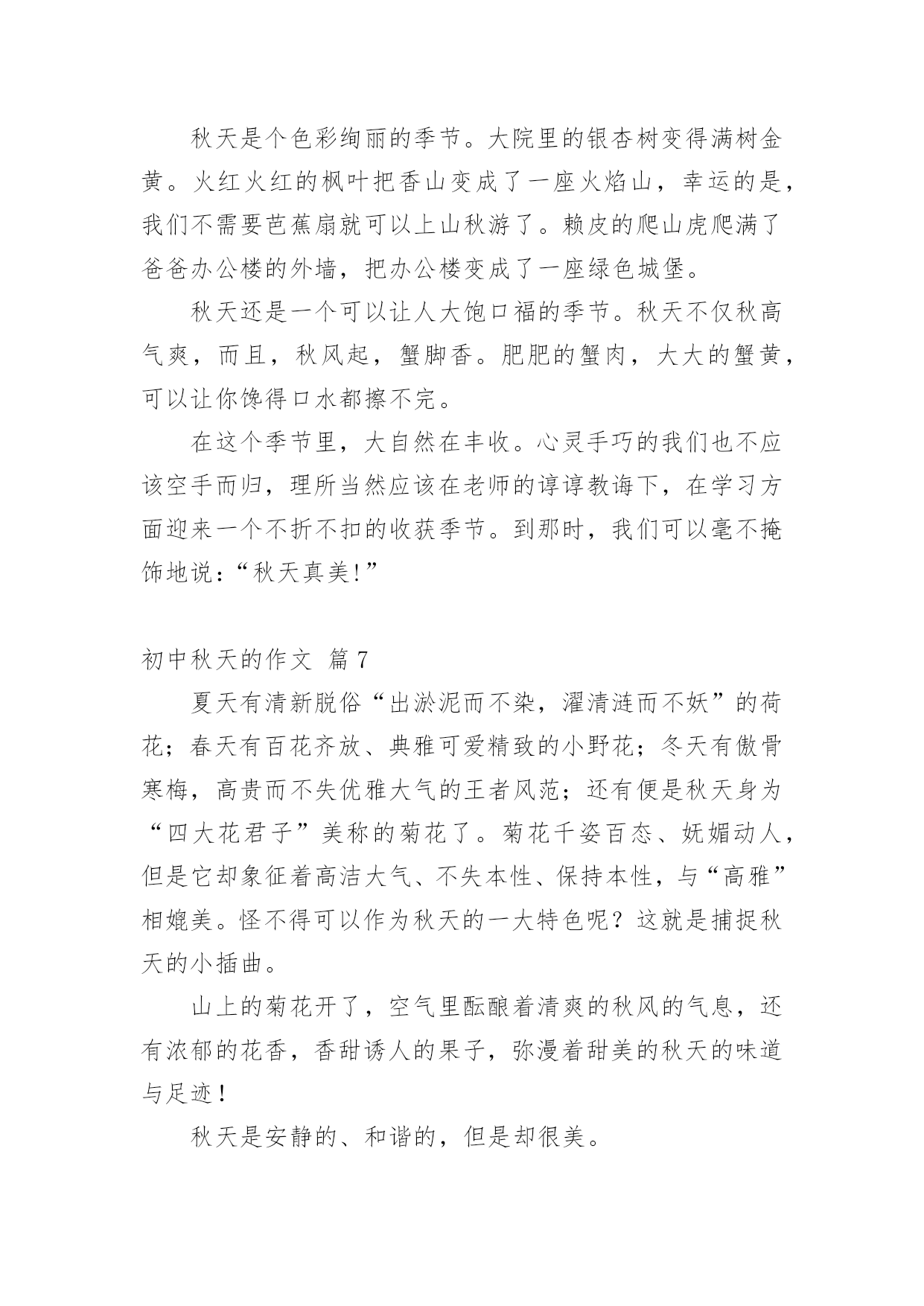 秋天是个色彩绚丽的季节。大院里的银杏树变得满树金黄。火红火红的枫叶把香山变成了一座火焰山，幸运的是，我们不需要芭蕉扇就可以上山秋游了。赖皮的爬山虎爬满了爸爸办公楼的外墙，把办公楼变成了一座绿色城堡。

秋天还是一个可以让人大饱口福的季节。秋天不仅秋高气爽，而且，秋风起，蟹脚香。肥肥的蟹肉，大大的蟹黄，可以让你馋得口水都擦不完。

在这个季节里，大自然在丰收。心灵手巧的我们也不应该空手而归，理所当然应该在老师的谆谆教诲下，在学习方面迎来一个不折不扣的收获季节。到那时，我们可以毫不掩饰地说：“秋天真美!”

初中秋天的作文 篇7

夏天有清新脱俗“出淤泥而不染，濯清涟而不妖”的荷花；春天有百花齐放、典雅可爱精致的小野花；冬天有傲骨寒梅，高贵而不失优雅大气的王者风范；还有便是秋天身为“四大花君子”美称的菊花了。菊花千姿百态、妩媚动人，但是它却象征着高洁大气、不失本性、保持本性，与“高雅”相媲美。怪不得可以作为秋天的一大特色呢？这就是捕捉秋天的小插曲。

山上的菊花开了，空气里酝酿着清爽的秋风的气息，还有浓郁的花香，香甜诱人的果子，弥漫着甜美的秋天的味道与足迹！

秋天是安静的、和谐的，但是却很美。